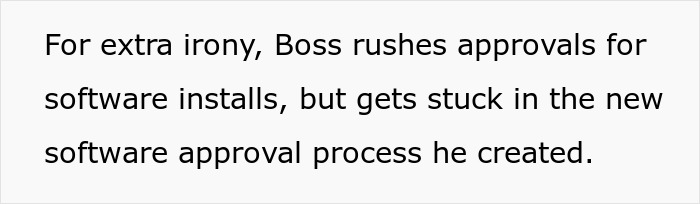 For extra irony, Boss rushes approvals for software installs, but gets stuck in the new software approval process he created.